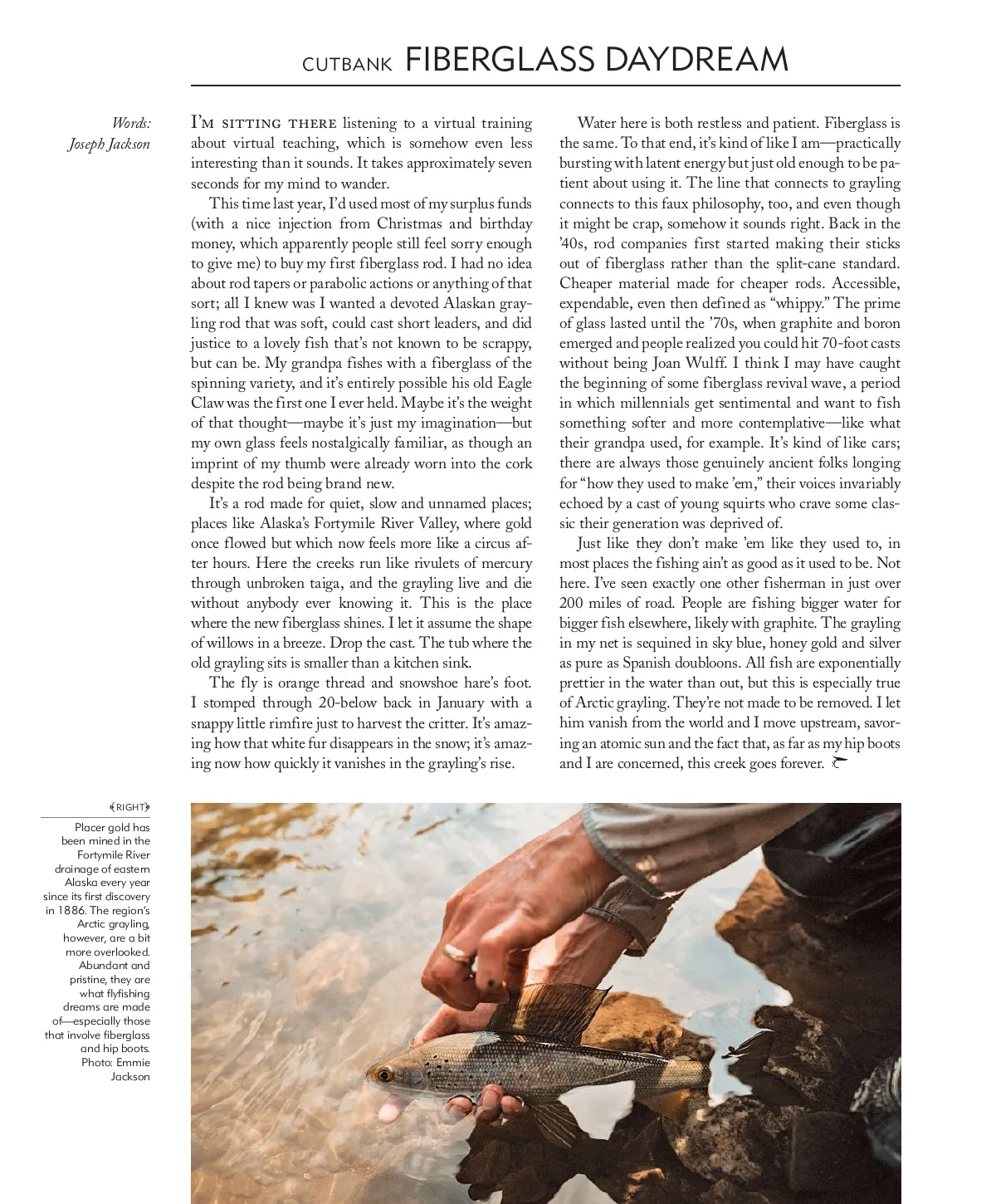 CUTBANK FIBERGLASS DAYDREAM

Words: Joseph Jackson

I'M SITTING THERE listening to a virtual training about virtual teaching, which is somehow even less interesting than it sounds. It takes approximately seven seconds for my mind to wander.

This time last year, I'd used most of my surplus funds (with a nice injection from Christmas and birthday money, which apparently people still feel sorry enough to give me) to buy my first fiberglass rod. I had no idea about rod tapers or parabolic actions or anything of that sort; all I knew was I wanted a devoted Alaskan grayling rod that was soft, could cast short leaders, and did justice to a lovely fish that's not known to be scrappy, but can be. My grandpa fishes with a fiberglass of the spinning variety, and it's entirely possible his old Eagle Claw was the first one I ever held. Maybe it's the weight of that thought—maybe it's just my imagination—but my own glass feels nostalgically familiar, as though an imprint of my thumb were already worn into the cork despite the rod being brand new.

It's a rod made for quiet, slow and unnamed places; places like Alaska's Fortymile River Valley, where gold once flowed but which now feels more like a circus after hours. Here the creeks run like rivulets of mercury through unbroken taiga, and the grayling live and die without anybody ever knowing it. This is the place where the new fiberglass shines. I let it assume the shape of willows in a breeze. Drop the cast. The tub where the old grayling sits is smaller than a kitchen sink.

The fly is orange thread and snowshoe hare's foot. I stomped through 20-below back in January with a snappy little rimfire just to harvest the critter. It's amazing how that white fur disappears in the snow; it's amazing now how quickly it vanishes in the grayling's rise.

Water here is both restless and patient. Fiberglass is the same. To that end, it's kind of like I am—practically bursting with latent energy but just old enough to be patient about using it. The line that connects to grayling connects to this faux philosophy, too, and even though it might be crap, somehow it sounds right. Back in the '40s, rod companies first started making their sticks out of fiberglass rather than the split-cane standard. Cheaper material made for cheaper rods. Accessible, expendable, even then defined as "whippy." The prime of glass lasted until the '70s, when graphite and boron emerged and people realized you could hit 70-foot casts without being Joan Wulff. I think I may have caught the beginning of some fiberglass revival wave, a period in which millennials get sentimental and want to fish something softer and more contemplative—like what their grandpa used, for example. It's kind of like cars; there are always those genuinely ancient folks longing for "how they used to make 'em," their voices invariably echoed by a cast of young squirts who crave some classic their generation was deprived of.

Just like they don't make 'em like they used to, in most places the fishing ain't as good as it used to be. Not here. I've seen exactly one other fisherman in just over 200 miles of road. People are fishing bigger water for bigger fish elsewhere, likely with graphite. The grayling in my net is sequined in sky blue, honey gold and silver as pure as Spanish doubloons. All fish are exponentially prettier in the water than out, but this is especially true of Arctic grayling. They're not made to be removed. I let him vanish from the world and I move upstream, savoring an atomic sun and the fact that, as far as my hip boots and I are concerned, this creek goes forever.

RIGHT
Placer gold has been mined in the Fortymile River drainage of eastern Alaska every year since its first discovery in 1886. The region's Arctic grayling, however, are a bit more overlooked. Abundant and pristine, they are what flyfishing dreams are made of—especially those that involve fiberglass and hip boots. Photo: Emmie Jackson